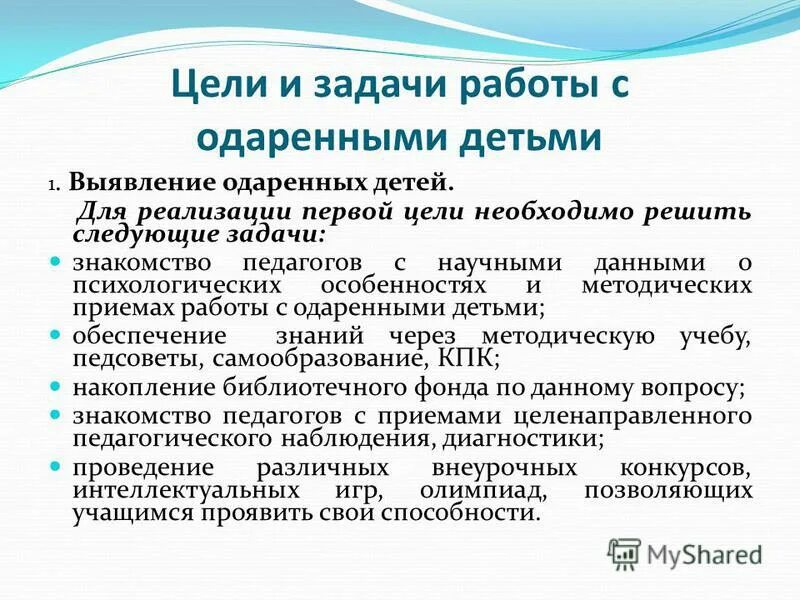 Цели и задачи работы с одаренными детьми

1. Выявление одаренных детей.

Для реализации первой цели необходимо решить следующие задачи:

- знакомство педагогов с научными данными о психологических особенностях и методических приемах работы с одаренными детьми;
- обеспечение знаний через методическую учебу, педсоветы, самообразование, КПК;
- накопление библиотечного фонда по данному вопросу;
- знакомство педагогов с приемами целенаправленного педагогического наблюдения, диагностики;
- проведение различных внеурочных конкурсов, интеллектуальных игр, олимпиад, позволяющих учащимся проявить свои способности.

MyShared